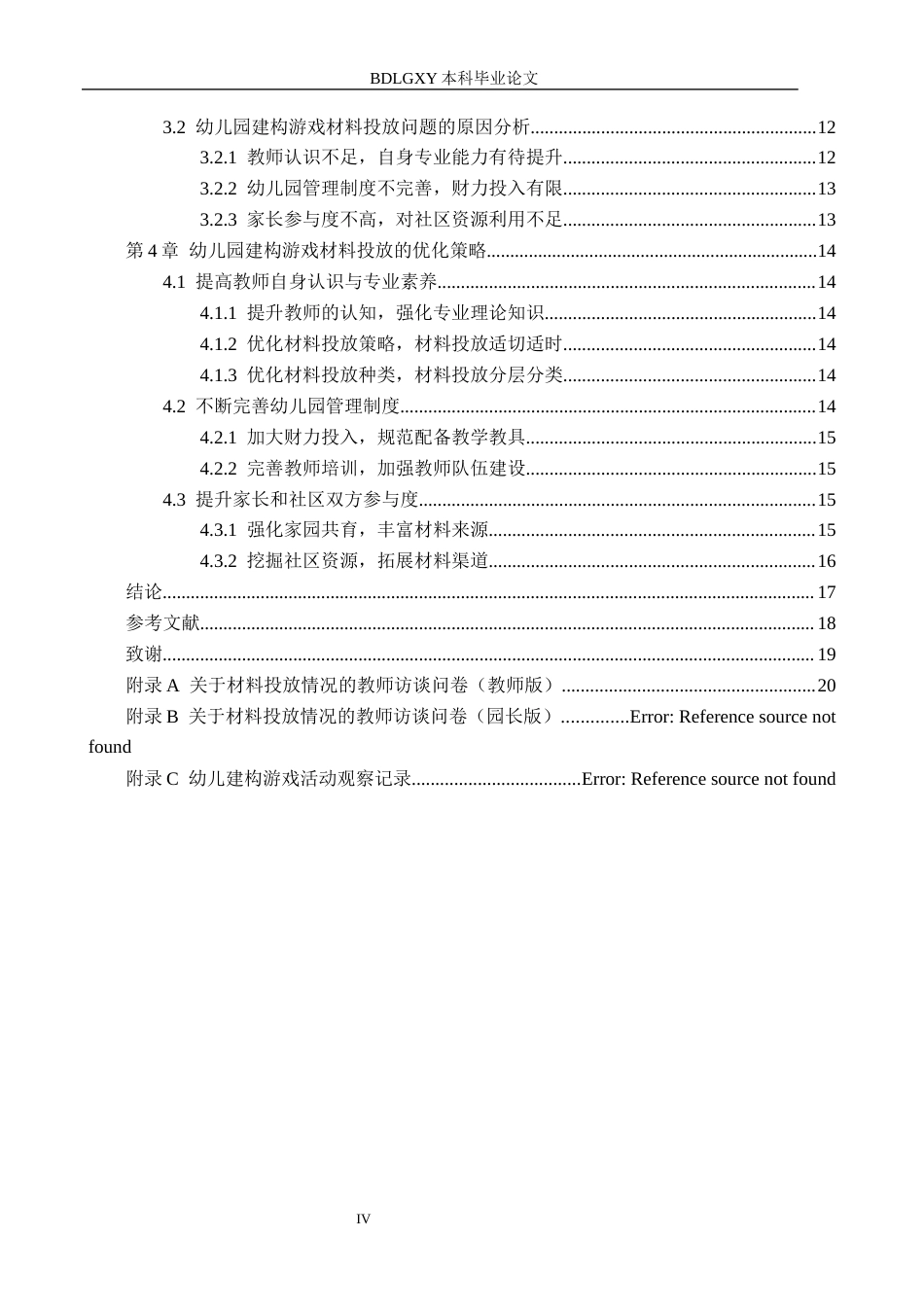 BDLGXY本科毕业论文

3.2 幼儿园建构游戏材料投放问题的原因分析 12

3.2.1 教师认识不足，自身专业能力有待提升 12

3.2.2 幼儿园管理制度不完善，财力投入有限 13

3.2.3 家长参与度不高，对社区资源利用不足 13

第4章 幼儿园建构游戏材料投放的优化策略 14

4.1 提高教师自身认识与专业素养 14

4.1.1 提升教师的认知，强化专业理论知识 14

4.1.2 优化材料投放策略，材料投放适切适时 14

4.1.3 优化材料投放种类，材料投放分层分类 14

4.2 不断完善幼儿园管理制度 14

4.2.1 加大财力投入，规范配备教学教具 15

4.2.2 完善教师培训，加强教师队伍建设 15

4.3 提升家长和社区双方参与度 15

4.3.1 强化家园共育，丰富材料来源 15

4.3.2 挖掘社区资源，拓展材料渠道 16

结论 17

参考文献 18

致谢 19

附录A 关于材料投放情况的教师访谈问卷（教师版） 20

附录B 关于材料投放情况的教师访谈问卷（园长版） Error: Reference source not found

附录C 幼儿建构游戏活动观察记录 Error: Reference source not found

IV